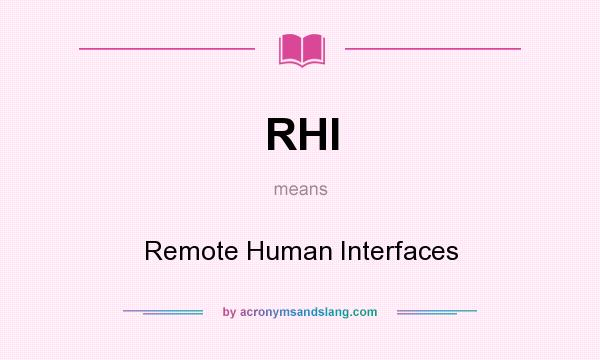 RHI

means

Remote Human Interfaces

by acronymsandslang.com